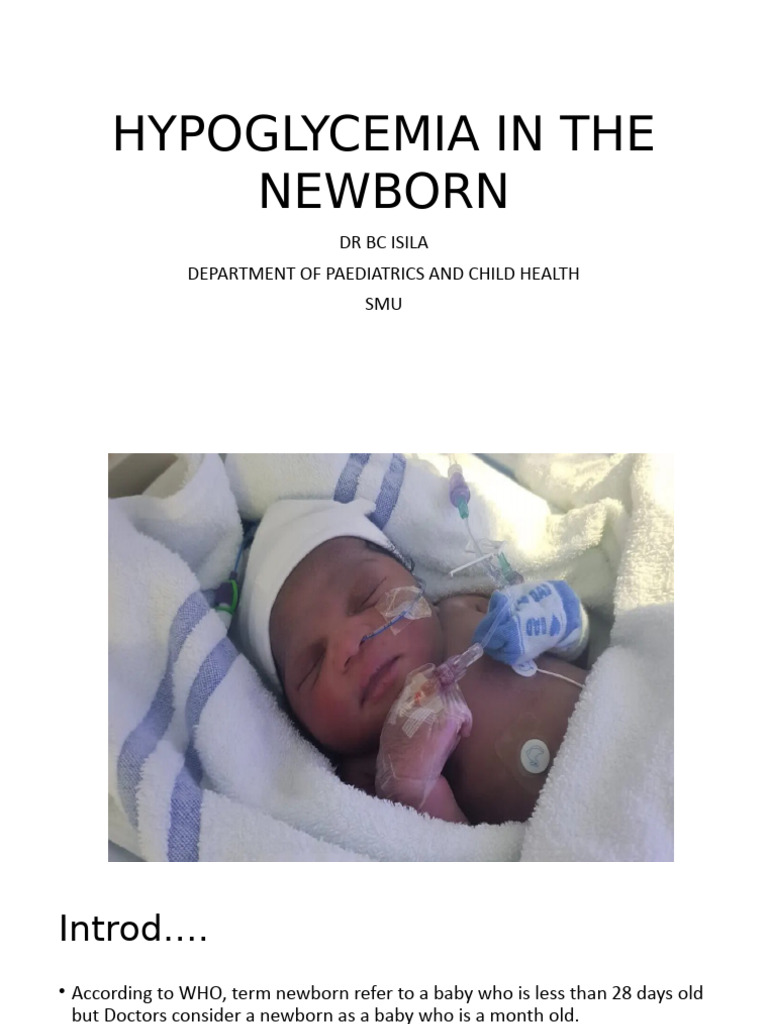 HYPOGLYCEMIA IN THE NEWBORN

DR BC ISILA

DEPARTMENT OF PAEDIATRICS AND CHILD HEALTH

SMU

Introd….

• According to WHO, term newborn refer to a baby who is less than 28 days old but Doctors consider a newborn as a baby who is a month old.